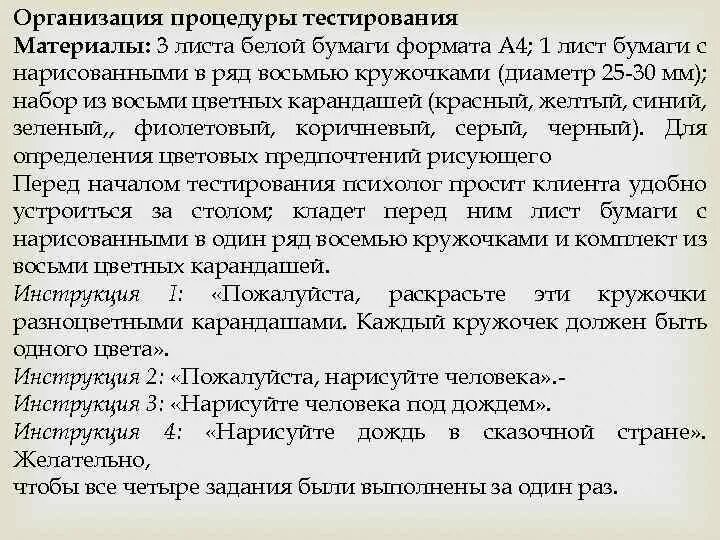 Организация процедуры тестирования
Материалы: 3 листа белой бумаги формата А4; 1 лист бумаги с нарисованными в ряд восьмью кружочками (диаметр 25-30 мм); набор из восьми цветных карандашей (красный, желтый, синий, зеленый,, фиолетовый, коричневый, серый, черный). Для определения цветовых предпочтений рисующего
Перед началом тестирования психолог просит клиента удобно устроиться за столом; кладет перед ним лист бумаги с нарисованными в один ряд восемью кружочками и комплект из восьми цветных карандашей.
Инструкция 1: «Пожалуйста, раскрасьте эти кружочки разноцветными карандашами. Каждый кружочек должен быть одного цвета».
Инструкция 2: «Пожалуйста, нарисуйте человека».-
Инструкция 3: «Нарисуйте человека под дождем».
Инструкция 4: «Нарисуйте дождь в сказочной стране». Желательно,
чтобы все четыре задания были выполнены за один раз.